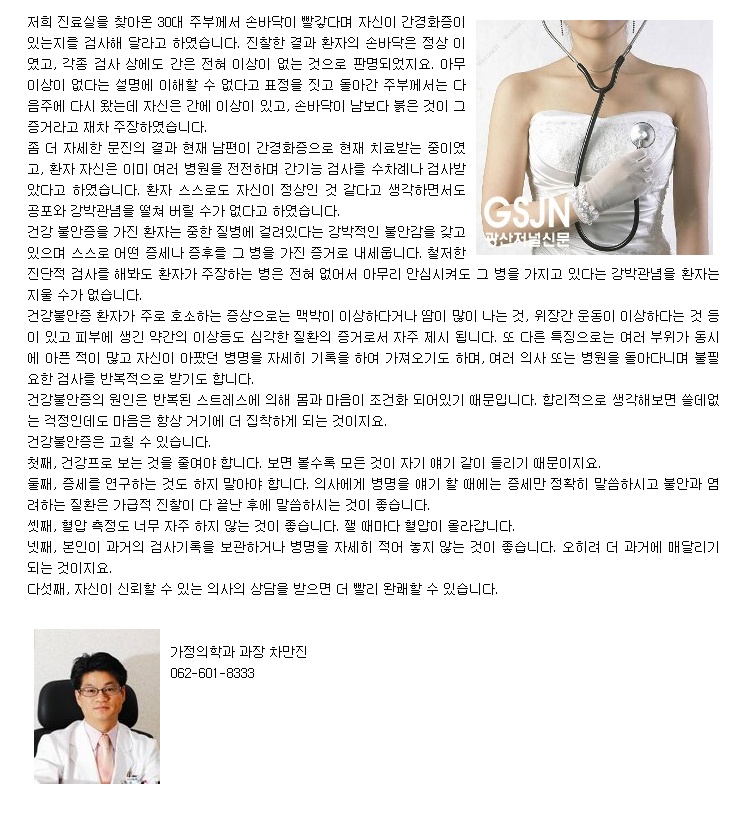 저희 진료실을 찾아온 30대 주부께서 손바닥이 빨갛다며 자신이 간경화증이 있는지를 검사해 달라고 하였습니다. 진찰한 결과 환자의 손바닥은 정상 이였고, 각종 검사 상에도 간은 전혀 이상이 없는 것으로 판명되었지요. 아무 이상이 없다는 설명에 이해할 수 없다고 표정을 짓고 돌아간 주부께서는 다음주에 다시 왔는데 자신은 간에 이상이 있고, 손바닥이 남보다 붉은 것이 그 증거라고 재차 주장하였습니다.

좀 더 자세한 문진의 결과 현재 남편이 간경화증으로 현재 치료받는 중이였고, 환자 자신은 이미 여러 병원을 전전하며 간기능 검사를 수차례나 검사받았다고 하였습니다. 환자 스스로도 자신이 정상인 것 같다고 생각하면서도 공포와 강박관념을 떨쳐 버릴 수가 없다고 하였습니다.

건강 불안증을 가진 환자는 중한 질병에 걸려있다는 강박적인 불안감을 갖고 있으며 스스로 어떤 증세나 증후를 그 병을 가진 증거로 내세웁니다. 철저한 진단적 검사를 해봐도 환자가 주장하는 병은 전혀 없어서 아무리 안심시켜도 그 병을 가지고 있다는 강박관념을 환자는 지울 수가 없습니다.

건강불안증 환자가 주로 호소하는 증상으로는 맥박이 이상하다거나 땀이 많이 나는 것, 위장간 운동이 이상하다는 것 등이 있고 피부에 생긴 약간의 이상등도 심각한 질환의 증거로서 자주 제시 됩니다. 또 다른 특징으로는 여러 부위가 동시에 아픈 적이 많고 자신이 아팠던 병명을 자세히 기록을 하여 가져오기도 하며, 여러 의사 또는 병원을 돌아다니며 불필요한 검사를 반복적으로 받기도 합니다.

건강불안증의 원인은 반복된 스트레스에 의해 몸과 마음이 조건화 되어있기 때문입니다. 합리적으로 생각해보면 쓸데없는 걱정인데도 마음은 항상 거기에 더 집착하게 되는 것이지요.

건강불안증은 고칠 수 있습니다.

첫째, 건강프로 보는 것을 줄여야 합니다. 보면 볼수록 모든 것이 자기 얘기 같이 들리기 때문이지요.

둘째, 증세를 연구하는 것도 하지 말아야 합니다. 의사에게 병명을 얘기 할 때에는 증세만 정확히 말씀하시고 불안과 염려하는 질환은 가급적 진찰이 다 끝난 후에 말씀하시는 것이 좋습니다.

셋째, 혈압 측정도 너무 자주 하지 않는 것이 좋습니다. 잴 때마다 혈압이 올라갑니다.

넷째, 본인이 과거의 검사기록을 보관하거나 병명을 자세히 적어 놓지 않는 것이 좋습니다. 오히려 더 과거에 매달리기 되는 것이지요.

다섯째, 자신이 신뢰할 수 있는 의사의 상담을 받으면 더 빨리 완쾌할 수 있습니다.

GSJN
광산저널신문

가정의학과 과장 차만진
062-601-8333